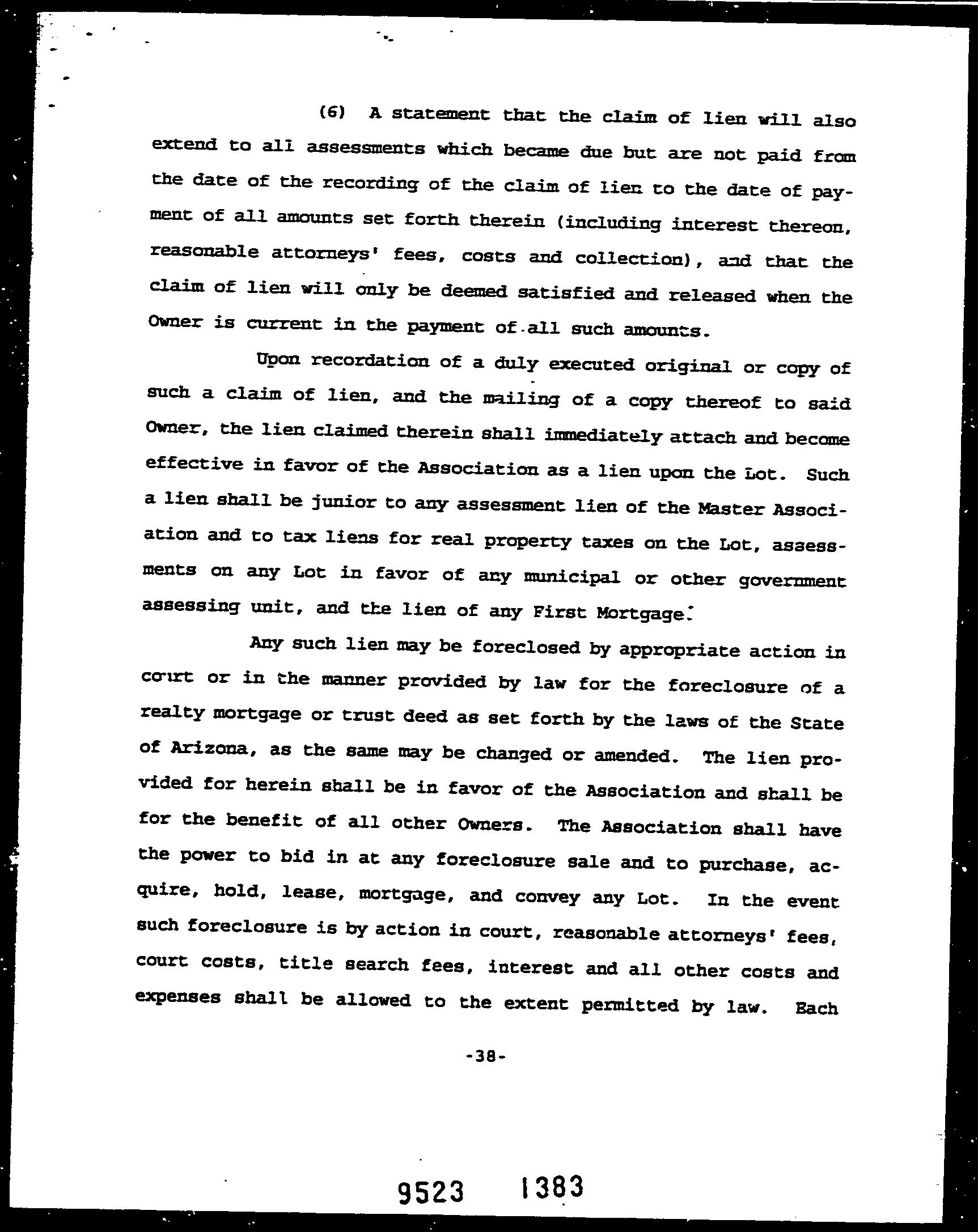 (6) A statement that the claim of lien will also extend to all assessments which became due but are not paid from the date of the recording of the claim of lien to the date of payment of all amounts set forth therein (including interest thereon, reasonable attorneys' fees, costs and collection), and that the claim of lien will only be deemed satisfied and released when the Owner is current in the payment of all such amounts.

Upon recordation of a duly executed original or copy of such a claim of lien, and the mailing of a copy thereof to said Owner, the lien claimed therein shall immediately attach and become effective in favor of the Association as a lien upon the Lot. Such a lien shall be junior to any assessment lien of the Master Association and to tax liens for real property taxes on the Lot, assessments on any Lot in favor of any municipal or other government assessing unit, and the lien of any First Mortgage.

Any such lien may be foreclosed by appropriate action in court or in the manner provided by law for the foreclosure of a realty mortgage or trust deed as set forth by the laws of the State of Arizona, as the same may be changed or amended. The lien provided for herein shall be in favor of the Association and shall be for the benefit of all other Owners. The Association shall have the power to bid in at any foreclosure sale and to purchase, acquire, hold, lease, mortgage, and convey any Lot. In the event such foreclosure is by action in court, reasonable attorneys' fees, court costs, title search fees, interest and all other costs and expenses shall be allowed to the extent permitted by law. Each

-38-

9523 1383